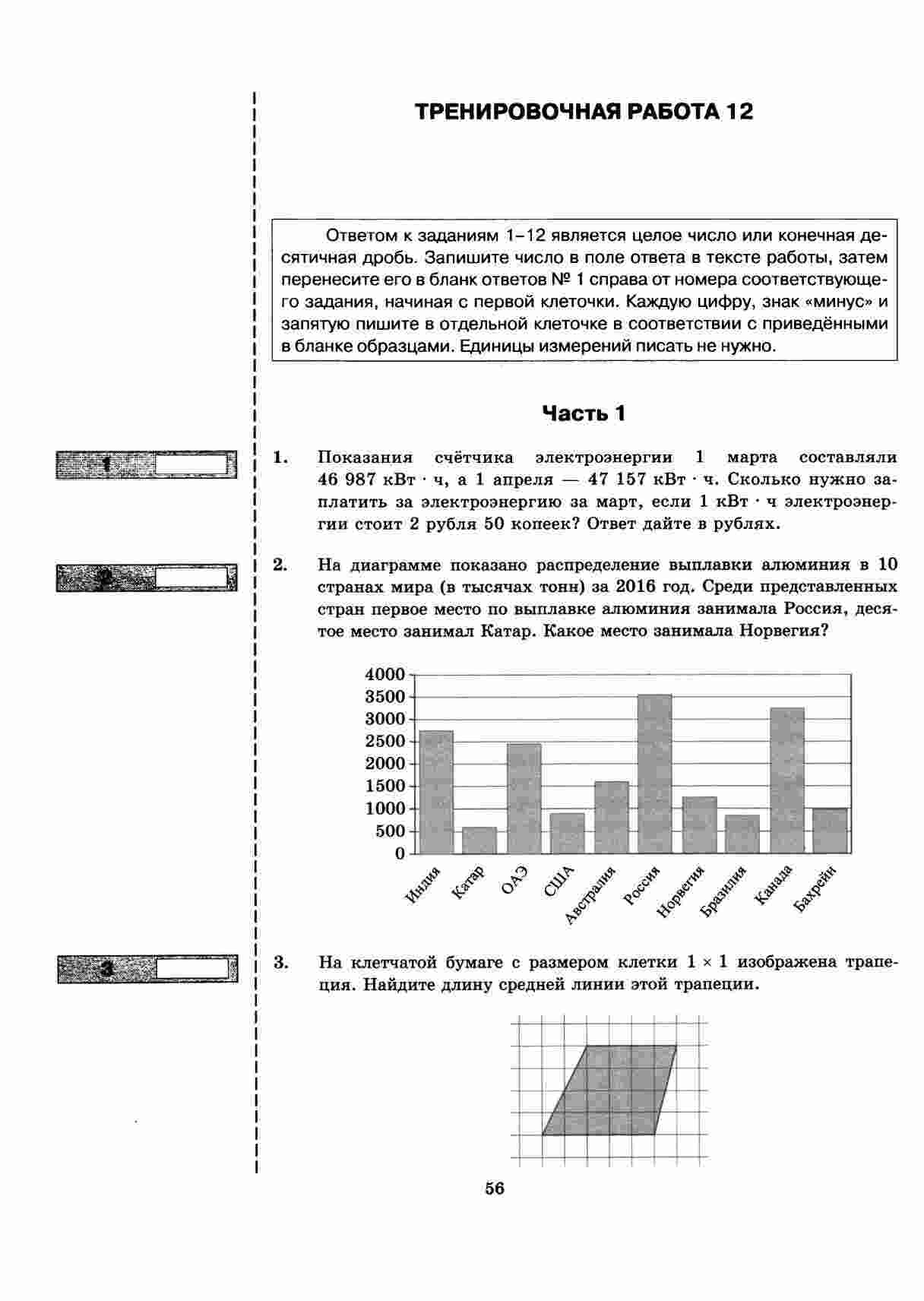 ТРЕНИРОВОЧНАЯ РАБОТА 12

Ответом к заданиям 1–12 является целое число или конечная десятичная дробь. Запишите число в поле ответа в тексте работы, затем перенесите его в бланк ответов № 1 справа от номера соответствующего задания, начиная с первой клеточки. Каждую цифру, знак «минус» и запятую пишите в отдельной клеточке в соответствии с приведёнными в бланке образцами. Единицы измерений писать не нужно.

Часть 1

1

1. Показания счётчика электроэнергии 1 марта составляли 46 987 кВт · ч, а 1 апреля — 47 157 кВт · ч. Сколько нужно заплатить за электроэнергию за март, если 1 кВт · ч электроэнергии стоит 2 рубля 50 копеек? Ответ дайте в рублях.

2

2. На диаграмме показано распределение выплавки алюминия в 10 странах мира (в тысячах тонн) за 2016 год. Среди представленных стран первое место по выплавке алюминия занимала Россия, десятое место занимал Катар. Какое место занимала Норвегия?

4000
3500
3000
2500
2000
1500
1000
500
0
Индия
Катар
ОАЭ
США
Австралия
Россия
Норвегия
Бразилия
Канада
Бахрейн

3

3. На клетчатой бумаге с размером клетки $1 \times 1$ изображена трапеция. Найдите длину средней линии этой трапеции.

56